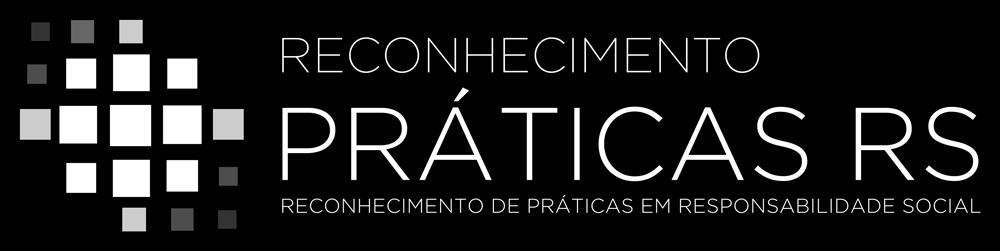 RECONHECIMENTO
PRÁTICAS RS
RECONHECIMENTO DE PRÁTICAS EM RESPONSABILIDADE SOCIAL